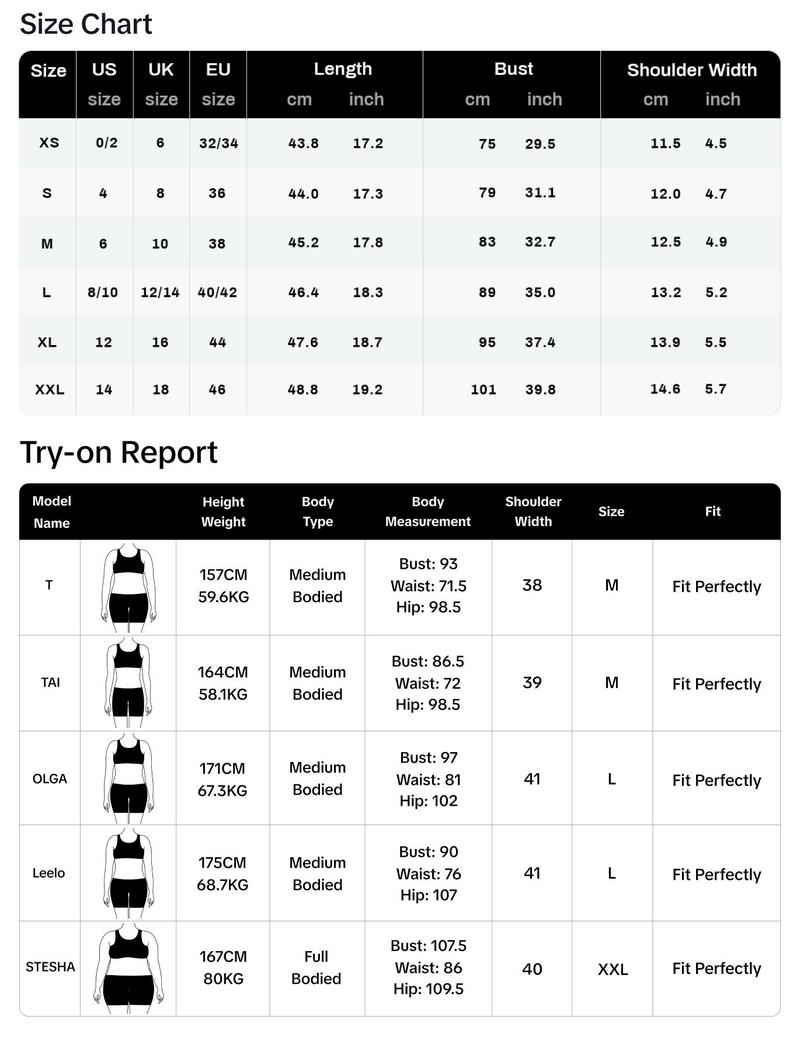 Size Chart

| Size | US size | UK size | EU size | Length cm | Length inch | Bust cm | Bust inch | Shoulder Width cm | Shoulder Width inch |
|---|---|---|---|---|---|---|---|---|---|
| XS | 0/2 | 6 | 32/34 | 43.8 | 17.2 | 75 | 29.5 | 11.5 | 4.5 |
| S | 4 | 8 | 36 | 44.0 | 17.3 | 79 | 31.1 | 12.0 | 4.7 |
| M | 6 | 10 | 38 | 45.2 | 17.8 | 83 | 32.7 | 12.5 | 4.9 |
| L | 8/10 | 12/14 | 40/42 | 46.4 | 18.3 | 89 | 35.0 | 13.2 | 5.2 |
| XL | 12 | 16 | 44 | 47.6 | 18.7 | 95 | 37.4 | 13.9 | 5.5 |
| XXL | 14 | 18 | 46 | 48.8 | 19.2 | 101 | 39.8 | 14.6 | 5.7 |

Try-on Report

| Model Name | | Height Weight | Body Type | Body Measurement | Shoulder Width | Size | Fit |
|---|---|---|---|---|---|---|---|
| T | | 157CM 59.6KG | Medium Bodied | Bust: 93 Waist: 71.5 Hip: 98.5 | 38 | M | Fit Perfectly |
| TAI | | 164CM 58.1KG | Medium Bodied | Bust: 86.5 Waist: 72 Hip: 98.5 | 39 | M | Fit Perfectly |
| OLGA | | 171CM 67.3KG | Medium Bodied | Bust: 97 Waist: 81 Hip: 102 | 41 | L | Fit Perfectly |
| Leelo | | 175CM 68.7KG | Medium Bodied | Bust: 90 Waist: 76 Hip: 107 | 41 | L | Fit Perfectly |
| STESHA | | 167CM 80KG | Full Bodied | Bust: 107.5 Waist: 86 Hip: 109.5 | 40 | XXL | Fit Perfectly |